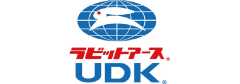 ラビットアース®
UDK®